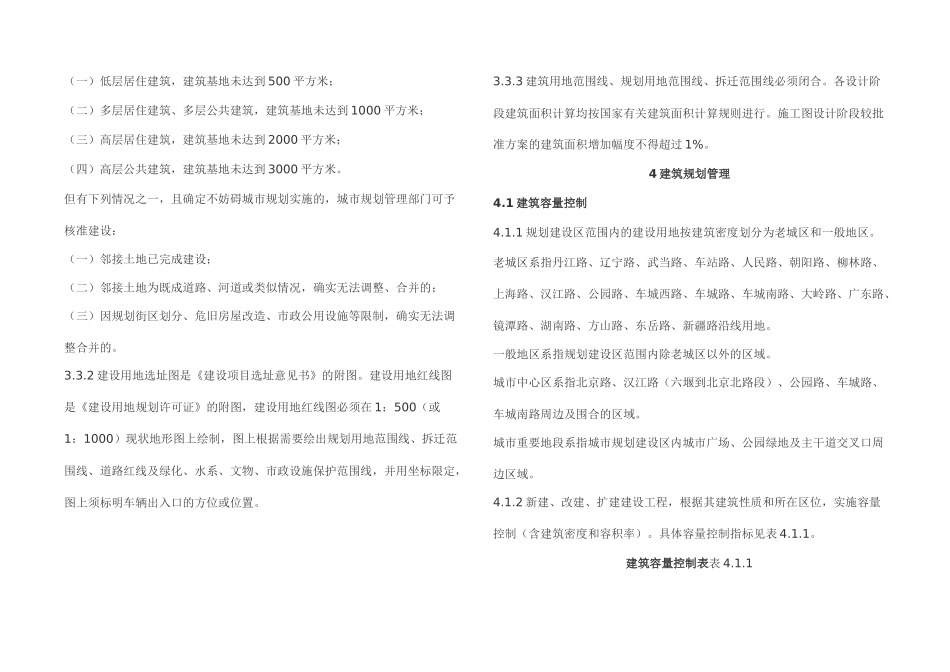 （一）低层居住建筑，建筑基地未达到500平方米；

（二）多层居住建筑、多层公共建筑，建筑基地未达到1000平方米；

（三）高层居住建筑，建筑基地未达到2000平方米；

（四）高层公共建筑，建筑基地未达到3000平方米。

但有下列情况之一，且确定不妨碍城市规划实施的，城市规划管理部门可予核准建设：

（一）邻接土地已完成建设；

（二）邻接土地为既成道路、河道或类似情况，确实无法调整、合并的；

（三）因规划街区划分、危旧房屋改造、市政公用设施等限制，确实无法调整合并的。

3.3.2 建设用地选址图是《建设项目选址意见书》的附图。建设用地红线图是《建设用地规划许可证》的附图，建设用地红线图必须在1：500（或1：1000）现状地形图上绘制，图上根据需要绘出规划用地范围线、拆迁范围线、道路红线及绿化、水系、文物、市政设施保护范围线，并用坐标限定，图上须标明车辆出入口的方位或位置。

3.3.3 建筑用地范围线、规划用地范围线、拆迁范围线必须闭合。各设计阶段建筑面积计算均按国家有关建筑面积计算规则进行。施工图设计阶段较批准方案的建筑面积增加幅度不得超过1%。

4 建筑规划管理

4.1 建筑容量控制

4.1.1 规划建设区范围内的建设用地按建筑密度划分为老城区和一般地区。

老城区系指丹江路、辽宁路、武当路、车站路、人民路、朝阳路、柳林路、上海路、汉江路、公园路、车城西路、车城路、车城南路、大岭路、广东路、镜潭路、湖南路、方山路、东岳路、新疆路沿线用地。

一般地区系指规划建设区范围内除老城区以外的区域。

城市中心区系指北京路、汉江路（六堰到北京北路段）、公园路、车城路、车城南路周边及围合的区域。

城市重要地段系指城市规划建设区内城市广场、公园绿地及主干道交叉口周边区域。

4.1.2 新建、改建、扩建建设工程，根据其建筑性质和所在区位，实施容量控制（含建筑密度和容积率）。具体容量控制指标见表4.1.1。

建筑容量控制表表4.1.1